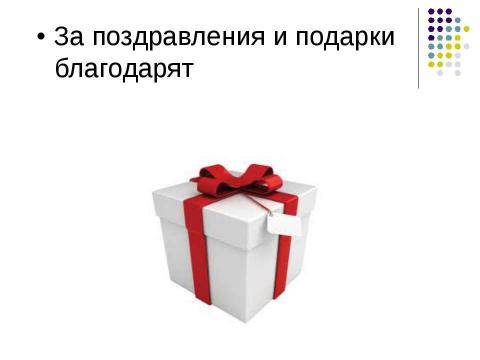 • За поздравления и подарки благодарят